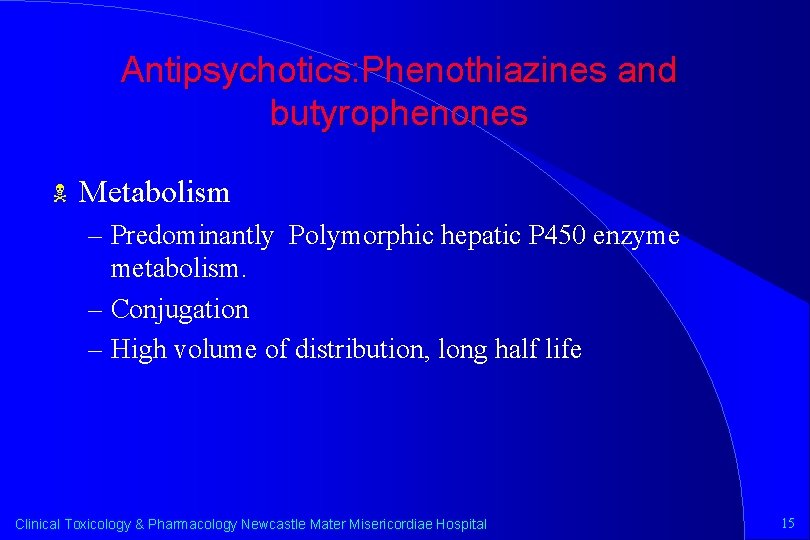 Antipsychotics:Phenothiazines and butyrophenones

Metabolism

– Predominantly Polymorphic hepatic P450 enzyme metabolism.

– Conjugation

– High volume of distribution, long half life

Clinical Toxicology & Pharmacology Newcastle Mater Misericordiae Hospital

15